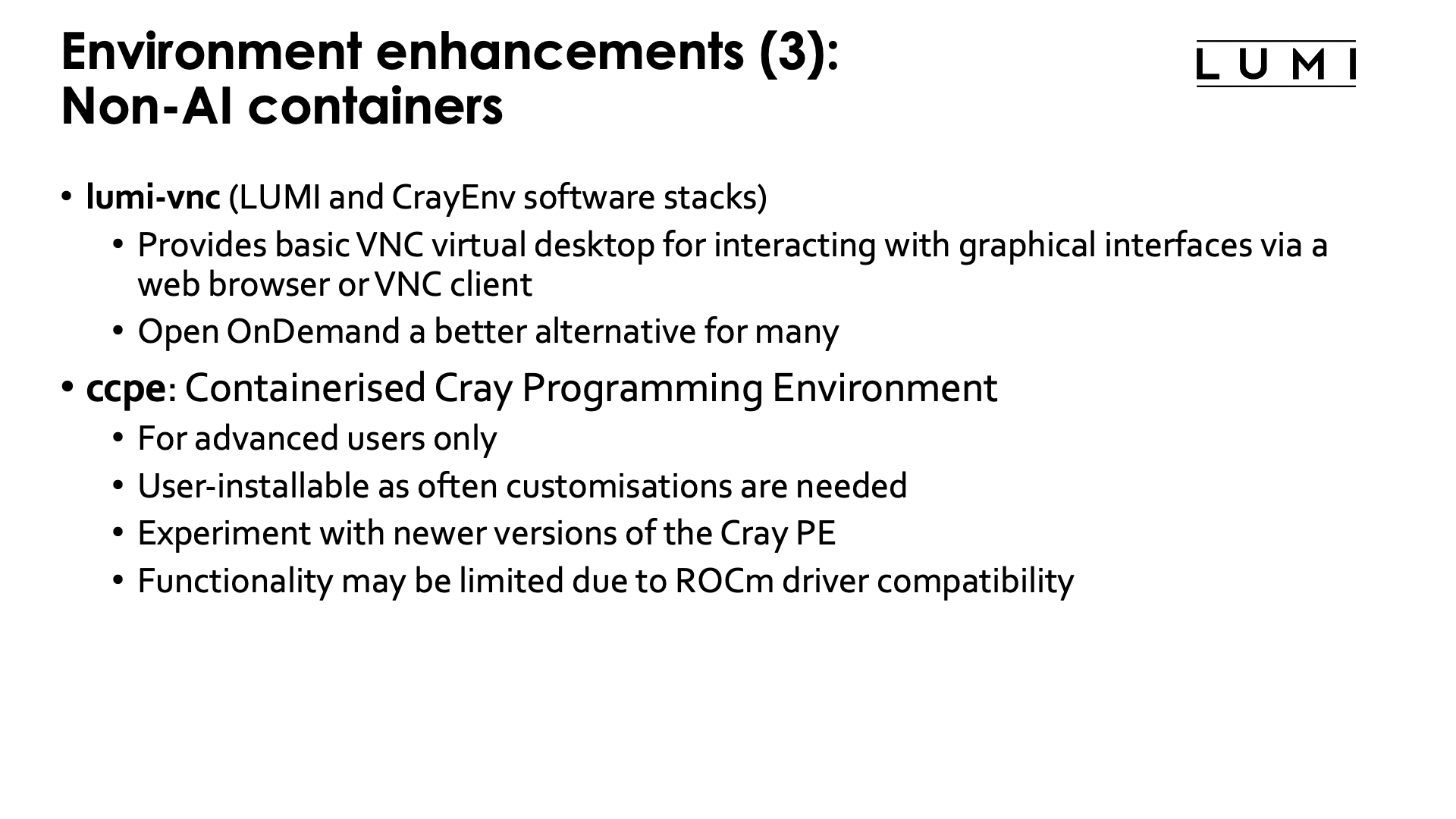 Environment enhancements (3):
Non-AI containers

LUMI

• lumi-vnc (LUMI and CrayEnv software stacks)
• Provides basic VNC virtual desktop for interacting with graphical interfaces via a web browser or VNC client
• Open OnDemand a better alternative for many
• ccpe: Containerised Cray Programming Environment
• For advanced users only
• User-installable as often customisations are needed
• Experiment with newer versions of the Cray PE
• Functionality may be limited due to ROCm driver compatibility